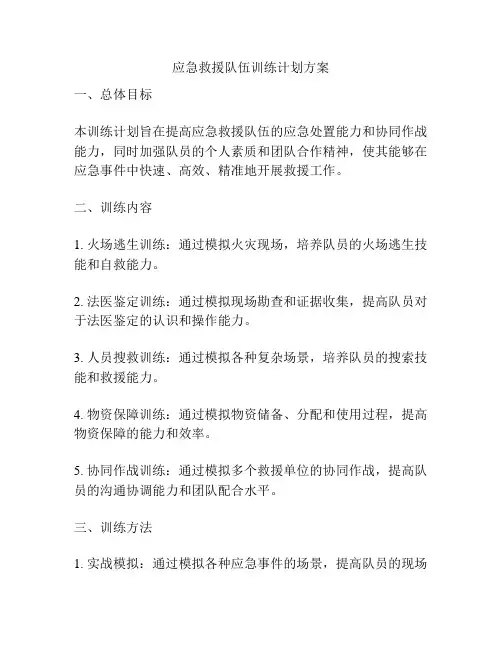 应急救援队伍训练计划方案

一、总体目标

本训练计划旨在提高应急救援队伍的应急处置能力和协同作战能力，同时加强队员的个人素质和团队合作精神，使其能够在应急事件中快速、高效、精准地开展救援工作。

二、训练内容

1. 火场逃生训练：通过模拟火灾现场，培养队员的火场逃生技能和自救能力。

2. 法医鉴定训练：通过模拟现场勘查和证据收集，提高队员对于法医鉴定的认识和操作能力。

3. 人员搜救训练：通过模拟各种复杂场景，培养队员的搜索技能和救援能力。

4. 物资保障训练：通过模拟物资储备、分配和使用过程，提高物资保障的能力和效率。

5. 协同作战训练：通过模拟多个救援单位的协同作战，提高队员的沟通协调能力和团队配合水平。

三、训练方法

1. 实战模拟：通过模拟各种应急事件的场景，提高队员的现场